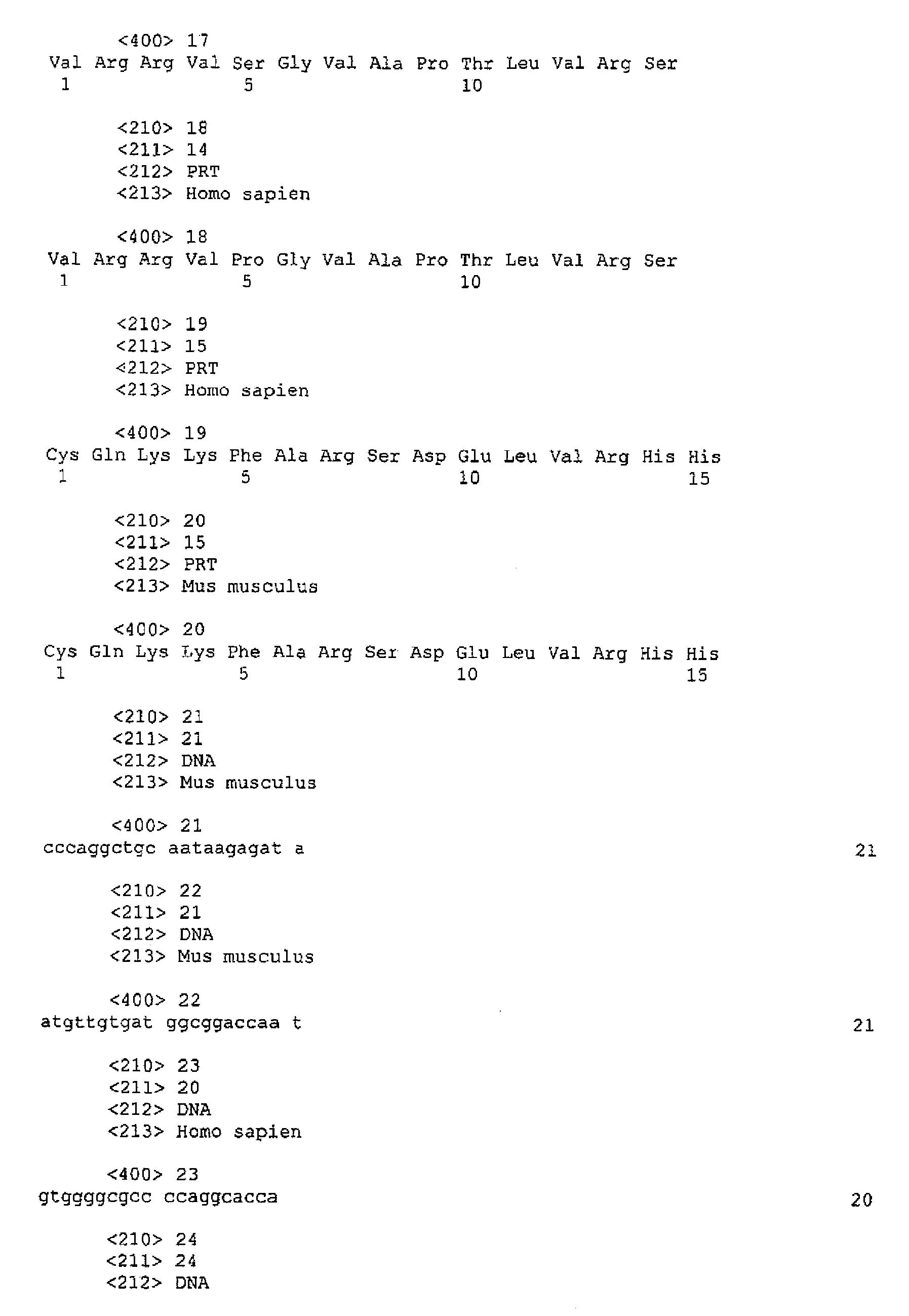 <400> 17
Val Arg Arg Val Ser Gly Val Ala Pro Thr Leu Val Arg Ser
1 5 10

<210> 18
<211> 14
<212> PRT
<213> Homo sapien

<400> 18
Val Arg Arg Val Pro Gly Val Ala Pro Thr Leu Val Arg Ser
1 5 10

<210> 19
<211> 15
<212> PRT
<213> Homo sapien

<400> 19
Cys Gln Lys Lys Phe Ala Arg Ser Asp Glu Leu Val Arg His His
1 5 10 15

<210> 20
<211> 15
<212> PRT
<213> Mus musculus

<400> 20
Cys Gln Lys Lys Phe Ala Arg Ser Asp Glu Leu Val Arg His His
1 5 10 15

<210> 21
<211> 21
<212> DNA
<213> Mus musculus

<400> 21
cccaggctgc aataagagat a 21

<210> 22
<211> 21
<212> DNA
<213> Mus musculus

<400> 22
atgttgtgat ggcggaccaa t 21

<210> 23
<211> 20
<212> DNA
<213> Homo sapien

<400> 23
gtggggcgcc ccaggcacca 20

<210> 24
<211> 24
<212> DNA